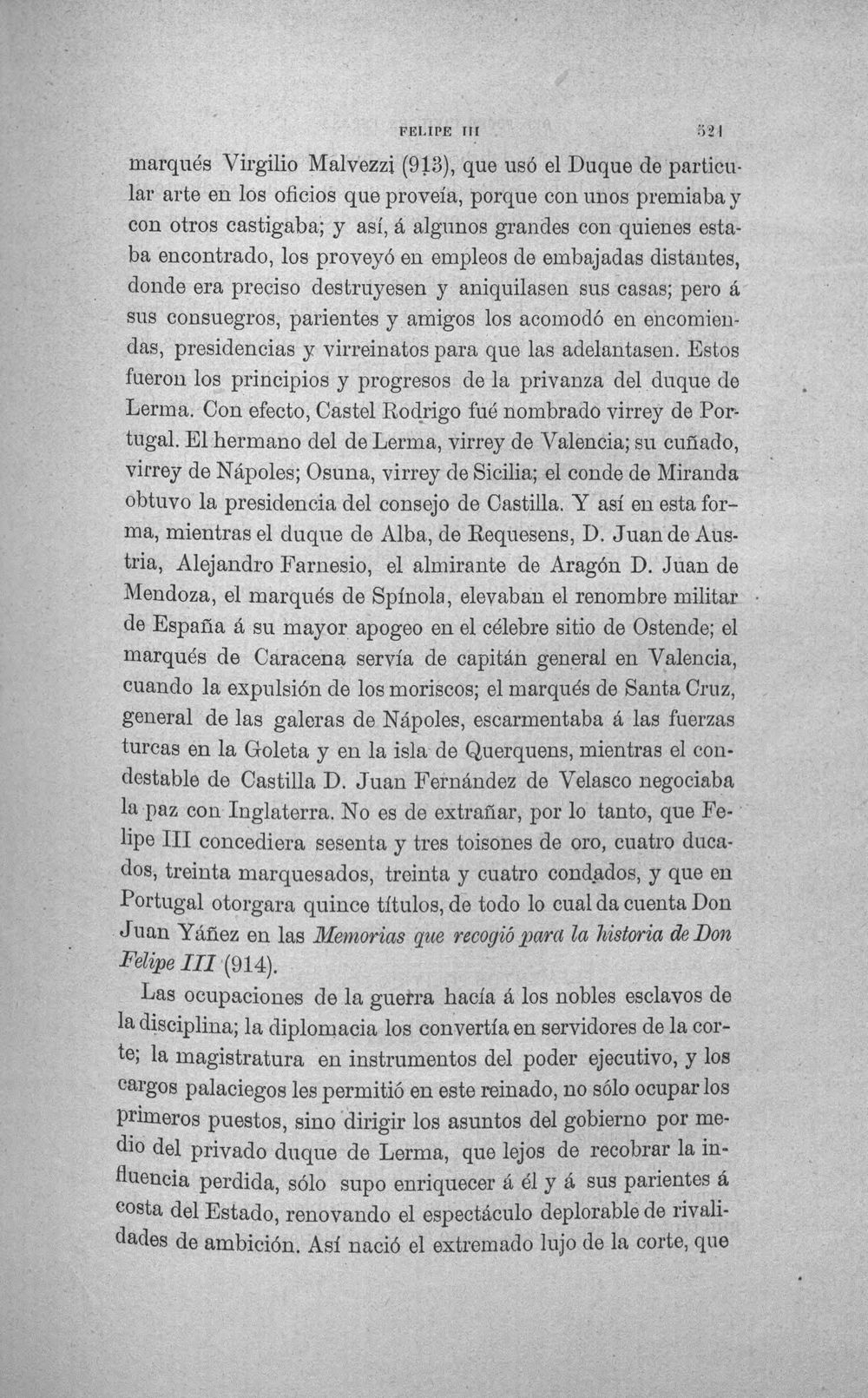 FELIPE III 521

marqués Virgilio Malvezzi (913), que usó el Duque de particular arte en los oficios que proveía, porque con unos premiaba y con otros castigaba; y así, á algunos grandes con quienes estaba encontrado, los proveyó en empleos de embajadas distantes, donde era preciso destruyesen y aniquilasen sus casas; pero á sus consuegros, parientes y amigos los acomodó en encomiendas, presidencias y virreinatos para que las adelantasen. Estos fueron los principios y progresos de la privanza del duque de Lerma. Con efecto, Castel Rodrigo fué nombrado virrey de Portugal. El hermano del de Lerma, virrey de Valencia; su cuñado, virrey de Nápoles; Osuna, virrey de Sicilia; el conde de Miranda obtuvo la presidencia del consejo de Castilla. Y así en esta forma, mientras el duque de Alba, de Requesens, D. Juan de Austria, Alejandro Farnesio, el almirante de Aragón D. Juan de Mendoza, el marqués de Spínola, elevaban el renombre militar de España á su mayor apogeo en el célebre sitio de Ostende; el marqués de Caracena servía de capitán general en Valencia, cuando la expulsión de los moriscos; el marqués de Santa Cruz, general de las galeras de Nápoles, escarmentaba á las fuerzas turcas en la Goleta y en la isla de Querquens, mientras el condestable de Castilla D. Juan Fernández de Velasco negociaba la paz con Inglaterra. No es de extrañar, por lo tanto, que Felipe III concediera sesenta y tres toisones de oro, cuatro ducados, treinta marquesados, treinta y cuatro condados, y que en Portugal otorgara quince títulos, de todo lo cual da cuenta Don Juan Yáñez en las Memorias que recogió para la historia de Don Felipe III (914).

Las ocupaciones de la guerra hacía á los nobles esclavos de la disciplina; la diplomacia los convertía en servidores de la corte; la magistratura en instrumentos del poder ejecutivo, y los cargos palaciegos les permitió en este reinado, no sólo ocupar los primeros puestos, sino dirigir los asuntos del gobierno por medio del privado duque de Lerma, que lejos de recobrar la influencia perdida, sólo supo enriquecer á él y á sus parientes á costa del Estado, renovando el espectáculo deplorable de rivalidades de ambición. Así nació el extremado lujo de la corte, que